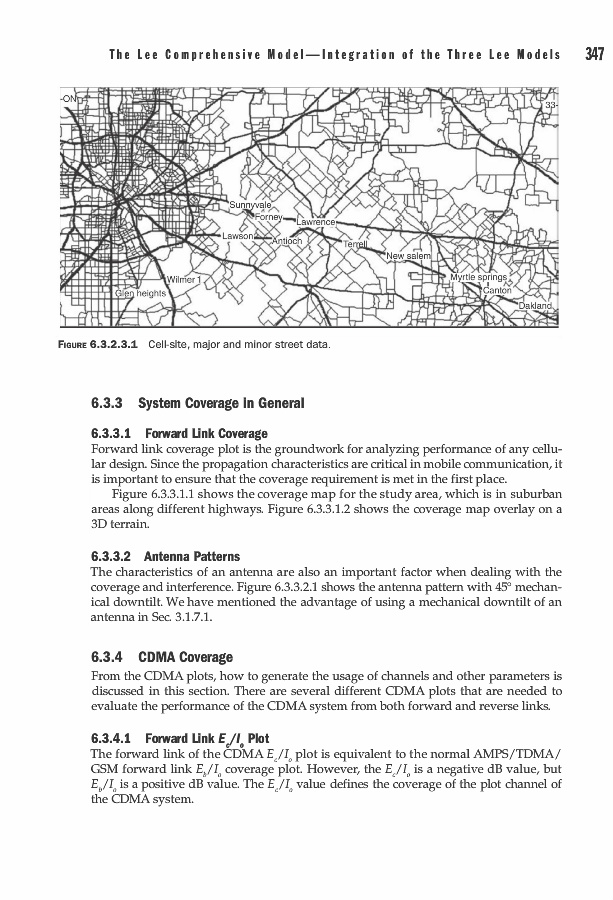 The Lee Comprehensive Model—Integration of the Three Lee Models 347

-ON

33-

Sunnyvale

Forney

Lawrence

Lawson

Antioch

Terrell

New salem

Wilmer 1

Glen heights

Myrtle springs

Canton

Oakland

FIGURE 6.3.2.3.1 Cell-site, major and minor street data.

6.3.3 System Coverage in General

6.3.3.1 Forward Link Coverage

Forward link coverage plot is the groundwork for analyzing performance of any cellular design. Since the propagation characteristics are critical in mobile communication, it is important to ensure that the coverage requirement is met in the first place.

Figure 6.3.3.1.1 shows the coverage map for the study area, which is in suburban areas along different highways. Figure 6.3.3.1.2 shows the coverage map overlay on a 3D terrain.

6.3.3.2 Antenna Patterns

The characteristics of an antenna are also an important factor when dealing with the coverage and interference. Figure 6.3.3.2.1 shows the antenna pattern with 45° mechanical downtilt. We have mentioned the advantage of using a mechanical downtilt of an antenna in Sec. 3.1.7.1.

6.3.4 CDMA Coverage

From the CDMA plots, how to generate the usage of channels and other parameters is discussed in this section. There are several different CDMA plots that are needed to evaluate the performance of the CDMA system from both forward and reverse links.

6.3.4.1 Forward Link $E_c/I_o$ Plot

The forward link of the CDMA $E_c/I_o$ plot is equivalent to the normal AMPS/TDMA/GSM forward link $E_b/I_o$ coverage plot. However, the $E_c/I_o$ is a negative dB value, but $E_b/I_o$ is a positive dB value. The $E_c/I_o$ value defines the coverage of the plot channel of the CDMA system.